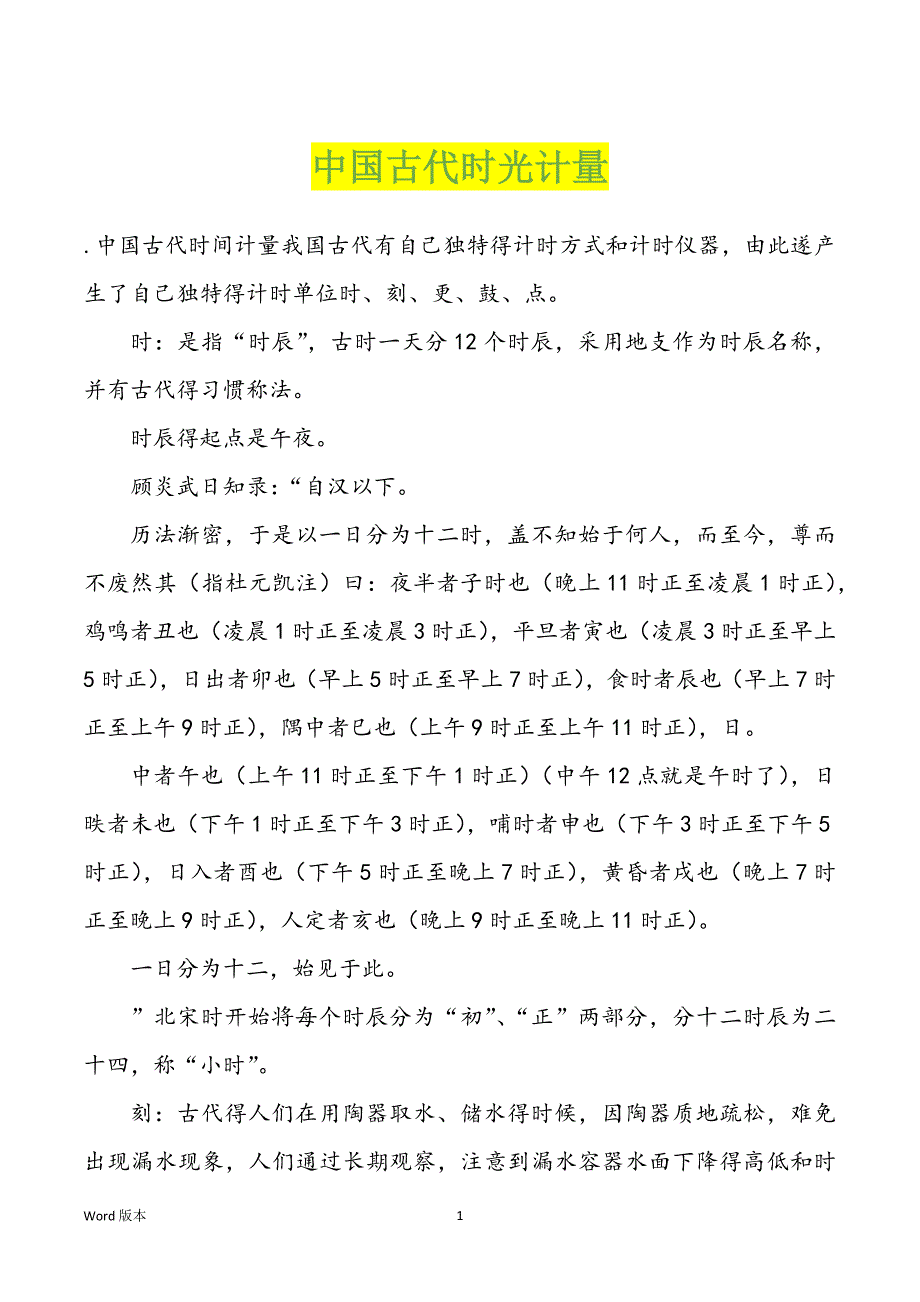 中国古代时光计量

. 中国古代时间计量我国古代有自己独特得计时方式和计时仪器，由此遂产生了自己独特得计时单位时、刻、更、鼓、点。

时：是指“时辰”，古时一天分 12 个时辰，采用地支作为时辰名称，并有古代得习惯称法。

时辰得起点是午夜。

顾炎武日知录：“自汉以下。

历法渐密，于是以一日分为十二时，盖不知始于何人，而至今，尊而不废然其（指杜元凯注）曰：夜半者子时也（晚上 11 时正至凌晨 1 时正），鸡鸣者丑也（凌晨 1 时正至凌晨 3 时正），平旦者寅也（凌晨 3 时正至早上 5 时正），日出者卯也（早上 5 时正至早上 7 时正），食时者辰也（早上 7 时正至上午 9 时正），隅中者巳也（上午 9 时正至上午 11 时正），日。

中者午也（上午 11 时正至下午 1 时正）（中午 12 点就是午时了），日昳者未也（下午 1 时正至下午 3 时正），哺时者申也（下午 3 时正至下午 5 时正），日入者酉也（下午 5 时正至晚上 7 时正），黄昏者戌也（晚上 7 时正至晚上 9 时正），人定者亥也（晚上 9 时正至晚上 11 时正）。

一日分为十二，始见于此。

”北宋时开始将每个时辰分为“初”、“正”两部分，分十二时辰为二十四，称“小时”。

刻：古代得人们在用陶器取水、储水得时候，因陶器质地疏松，难免出现漏水现象，人们通过长期观察，注意到漏水容器水面下降得高低和时

Word 版本 1